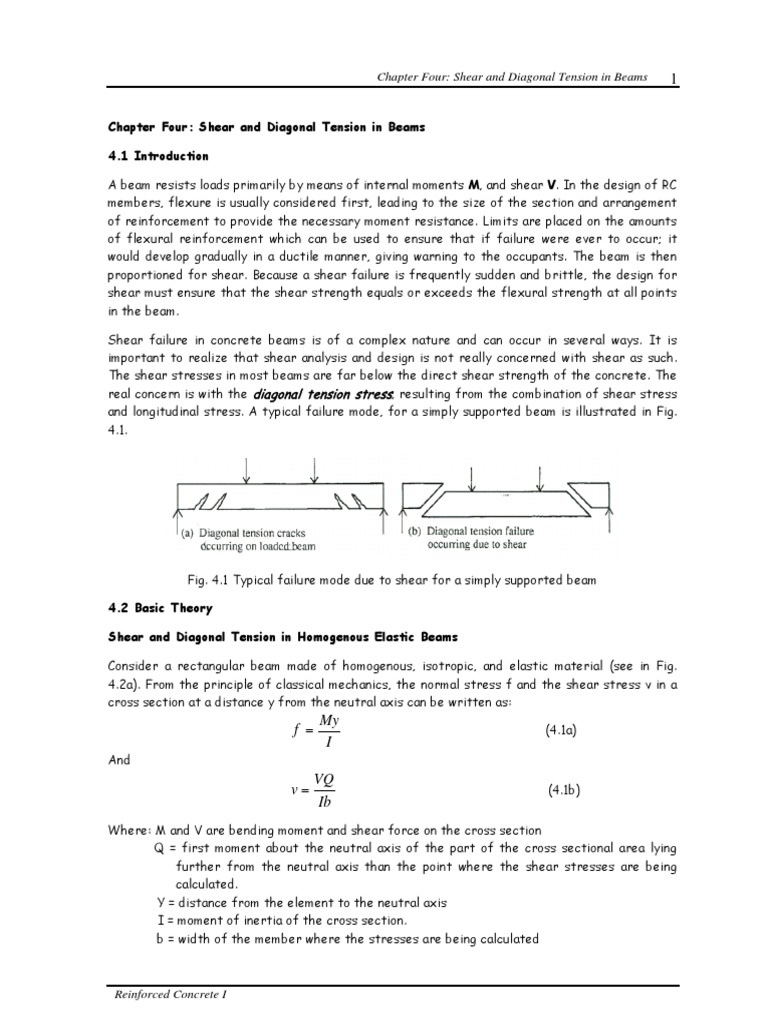 Chapter Four: Shear and Diagonal Tension in Beams 1

Chapter Four: Shear and Diagonal Tension in Beams

4.1 Introduction

A beam resists loads primarily by means of internal moments M, and shear V. In the design of RC members, flexure is usually considered first, leading to the size of the section and arrangement of reinforcement to provide the necessary moment resistance. Limits are placed on the amounts of flexural reinforcement which can be used to ensure that if failure were ever to occur; it would develop gradually in a ductile manner, giving warning to the occupants. The beam is then proportioned for shear. Because a shear failure is frequently sudden and brittle, the design for shear must ensure that the shear strength equals or exceeds the flexural strength at all points in the beam.

Shear failure in concrete beams is of a complex nature and can occur in several ways. It is important to realize that shear analysis and design is not really concerned with shear as such. The shear stresses in most beams are far below the direct shear strength of the concrete. The real concern is with the diagonal tension stress, resulting from the combination of shear stress and longitudinal stress. A typical failure mode, for a simply supported beam is illustrated in Fig. 4.1.

(a) Diagonal tension cracks occurring on loaded beam

(b) Diagonal tension failure occurring due to shear

Fig. 4.1 Typical failure mode due to shear for a simply supported beam

4.2 Basic Theory

Shear and Diagonal Tension in Homogenous Elastic Beams

Consider a rectangular beam made of homogenous, isotropic, and elastic material (see in Fig. 4.2a). From the principle of classical mechanics, the normal stress f and the shear stress v in a cross section at a distance y from the neutral axis can be written as:

$f = \frac{My}{I}$ (4.1a)

And

$v = \frac{VQ}{Ib}$ (4.1b)

Where: M and V are bending moment and shear force on the cross section
Q = first moment about the neutral axis of the part of the cross sectional area lying further from the neutral axis than the point where the shear stresses are being calculated.
Y = distance from the element to the neutral axis
I = moment of inertia of the cross section.
b = width of the member where the stresses are being calculated

Reinforced Concrete I